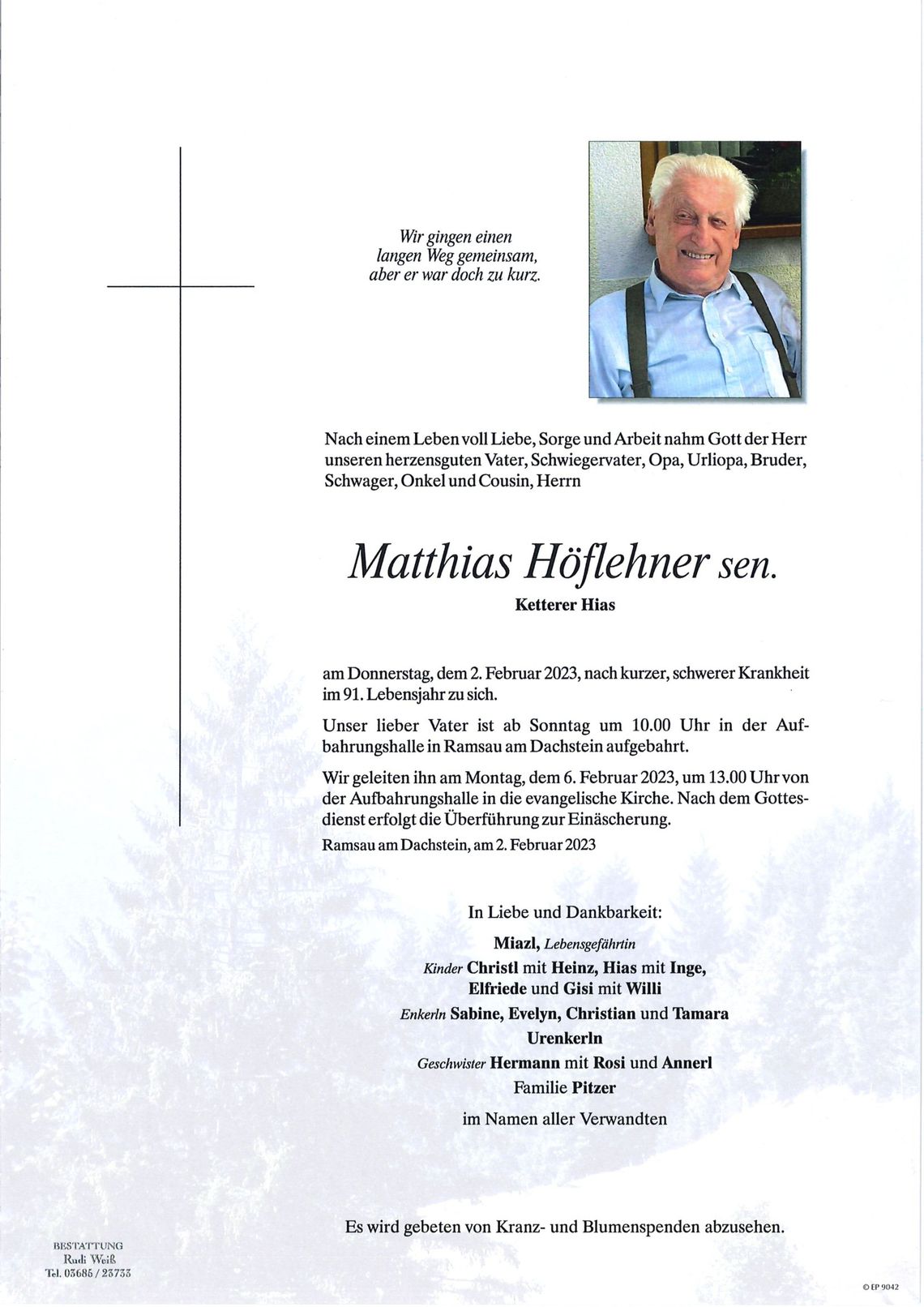 Wir gingen einen langen Weg gemeinsam, aber er war doch zu kurz.

Nach einem Leben voll Liebe, Sorge und Arbeit nahm Gott der Herr unseren herzensguten Vater, Schwiegervater, Opa, Urliopa, Bruder, Schwager, Onkel und Cousin, Herrn

Matthias Höflehner sen.

Ketterer Hias

am Donnerstag, dem 2. Februar 2023, nach kurzer, schwerer Krankheit im 91. Lebensjahr zu sich.

Unser lieber Vater ist ab Sonntag um 10.00 Uhr in der Aufbahrungshalle in Ramsau am Dachstein aufgebahrt.

Wir geleiten ihn am Montag, dem 6. Februar 2023, um 13.00 Uhr von der Aufbahrungshalle in die evangelische Kirche. Nach dem Gottesdienst erfolgt die Überführung zur Einäscherung.

Ramsau am Dachstein, am 2. Februar 2023

In Liebe und Dankbarkeit:

Miazl, Lebensgefährtin
Kinder Christl mit Heinz, Hias mit Inge, Elfriede und Gisi mit Willi
Enkerln Sabine, Evelyn, Christian und Tamara
Urenkerln
Geschwister Hermann mit Rosi und Annerl
Familie Pitzer

im Namen aller Verwandten

Es wird gebeten von Kranz- und Blumenspenden abzusehen.

BESTATTUNG
Rudi Weiß
Tel. 03685 / 23733

© EP 9042